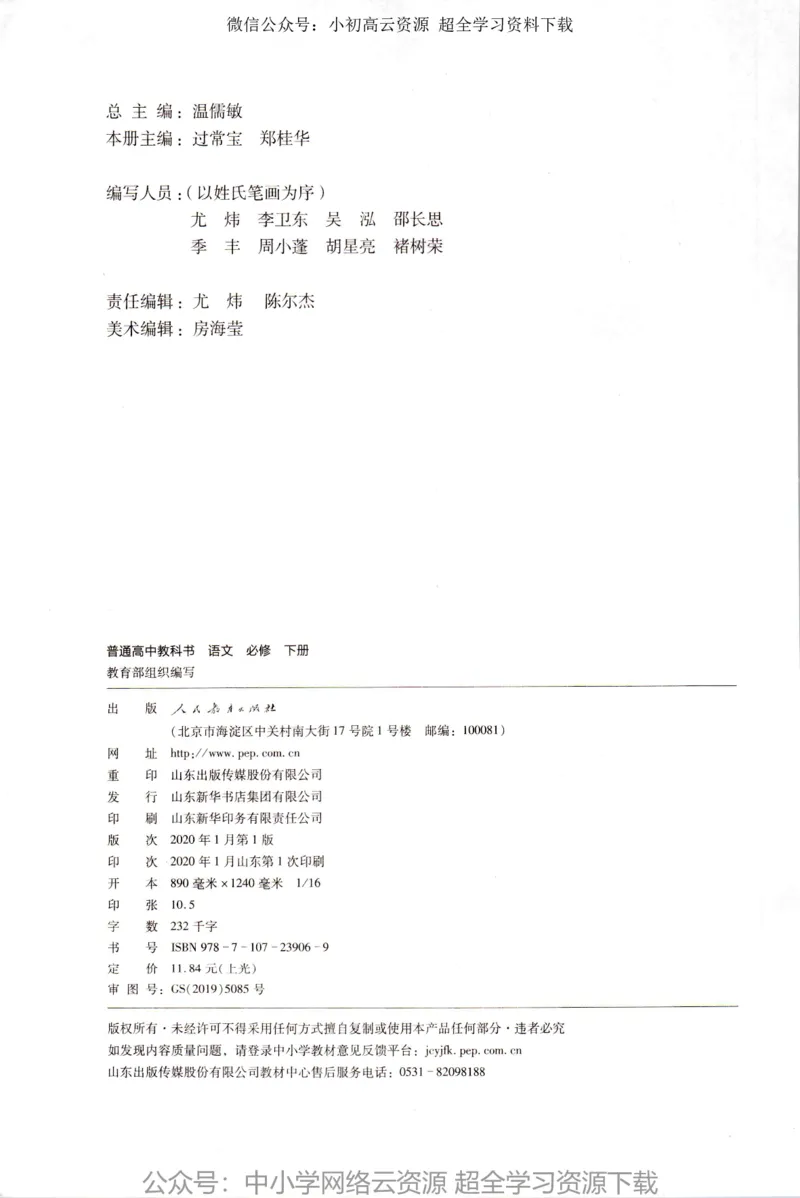 微信公众号：小初高云资源 超全学习资料下载

总 主 编：温儒敏
本册主编：过常宝 郑桂华

编写人员：（以姓氏笔画为序）
尤 炜 李卫东 吴 泓 邵长思
季 丰 周小蓬 胡星亮 褚树荣

责任编辑：尤 炜 陈尔杰
美术编辑：房海莹

普通高中教科书 语文 必修 下册
教育部组织编写

出 版 人民教育出版社
（北京市海淀区中关村南大街17号院1号楼 邮编：100081）
网 址 http://www.pep.com.cn
重 印 山东出版传媒股份有限公司
发 行 山东新华书店集团有限公司
印 刷 山东新华印务有限责任公司
版 次 2020年1月第1版
印 次 2020年1月山东第1次印刷
开 本 890毫米×1240毫米 1/16
印 张 10.5
字 数 232千字
书 号 ISBN 978-7-107-23906-9
定 价 11.84元（上光）
审 图 号：GS(2019)5085号

版权所有·未经许可不得采用任何方式擅自复制或使用本产品任何部分·违者必究
如发现内容质量问题，请登录中小学教材意见反馈平台：jcyjfk.pep.com.cn
山东出版传媒股份有限公司教材中心售后服务电话：0531-82098188

公众号：中小学网络云资源 超全学习资源下载